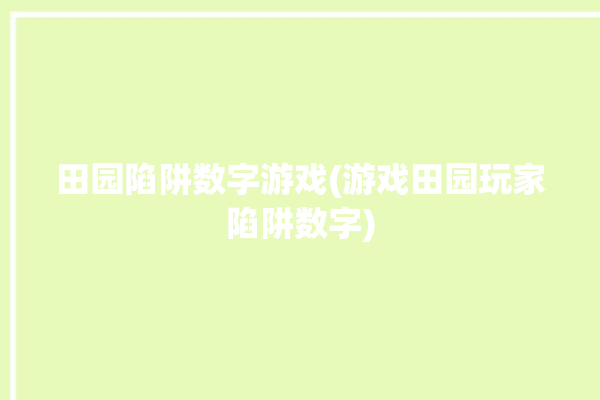 田园陷阱数字游戏(游戏田园玩家陷阱数字)